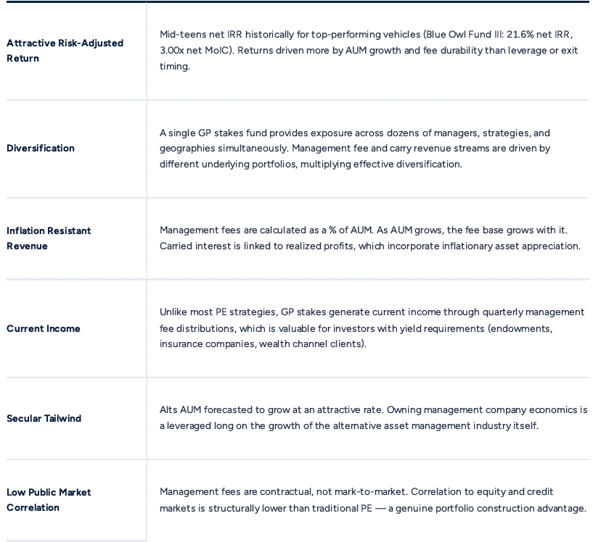 | Attractive Risk-Adjusted Return | Mid-teens net IRR historically for top-performing vehicles (Blue Owl Fund III: 21.6% net IRR, 3.00x net MoIC). Returns driven more by AUM growth and fee durability than leverage or exit timing. |
|---|---|
| Diversification | A single GP stakes fund provides exposure across dozens of managers, strategies, and geographies simultaneously. Management fee and carry revenue streams are driven by different underlying portfolios, multiplying effective diversification. |
| Inflation Resistant Revenue | Management fees are calculated as a % of AUM. As AUM grows, the fee base grows with it. Carried interest is linked to realized profits, which incorporate inflationary asset appreciation. |
| Current Income | Unlike most PE strategies, GP stakes generate current income through quarterly management fee distributions, which is valuable for investors with yield requirements (endowments, insurance companies, wealth channel clients). |
| Secular Tailwind | Alts AUM forecasted to grow at an attractive rate. Owning management company economics is a leveraged long on the growth of the alternative asset management industry itself. |
| Low Public Market Correlation | Management fees are contractual, not mark-to-market. Correlation to equity and credit markets is structurally lower than traditional PE — a genuine portfolio construction advantage. |